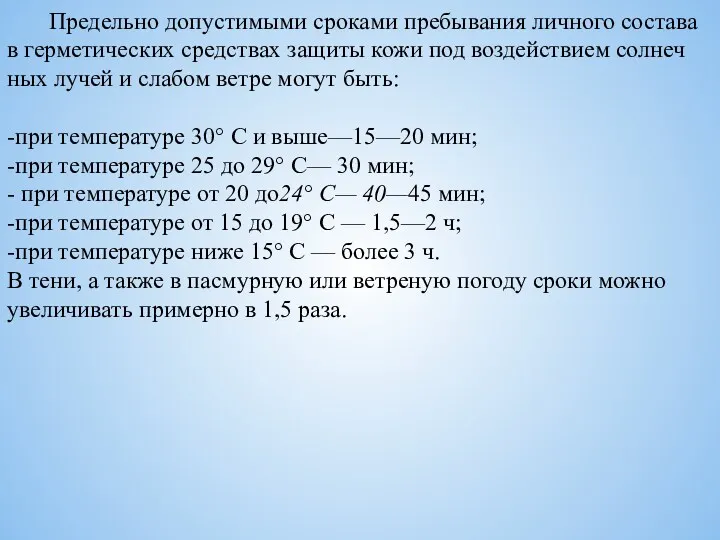 Предельно допустимыми сроками пребывания личного состава в герметических средствах защиты кожи под воздействием солнеч ных лучей и слабом ветре могут быть:

-при температуре 30° С и выше—15—20 мин;
-при температуре 25 до 29° С— 30 мин;
- при температуре от 20 до24° С— 40—45 мин;
-при температуре от 15 до 19° С — 1,5—2 ч;
-при температуре ниже 15° С — более 3 ч.
В тени, а также в пасмурную или ветреную погоду сроки можно увеличивать примерно в 1,5 раза.